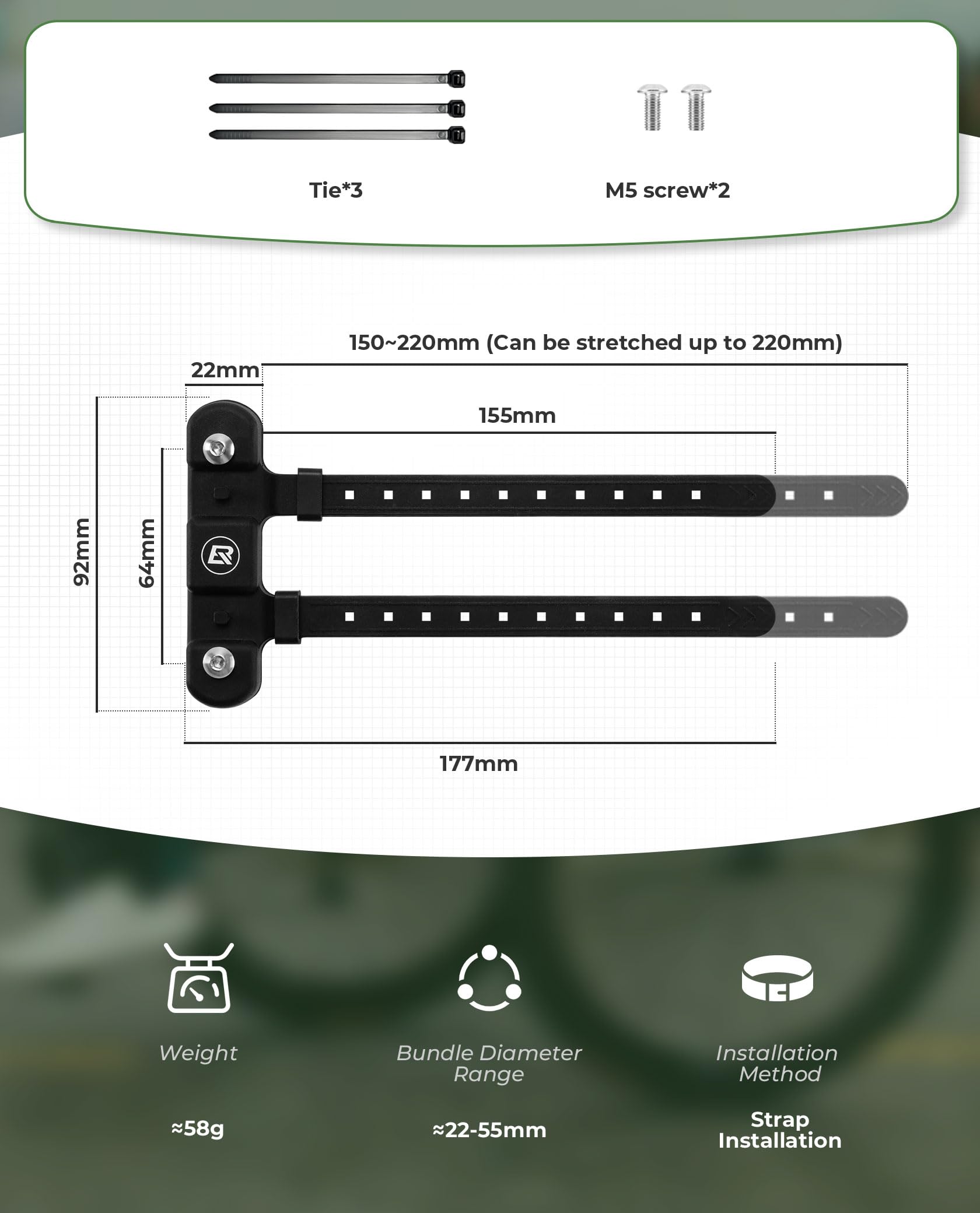 Tie*3

M5 screw*2

150~220mm (Can be stretched up to 220mm)

22mm

155mm

92mm

64mm

177mm

Weight

≈58g

Bundle Diameter Range

≈22-55mm

Installation Method

Strap Installation